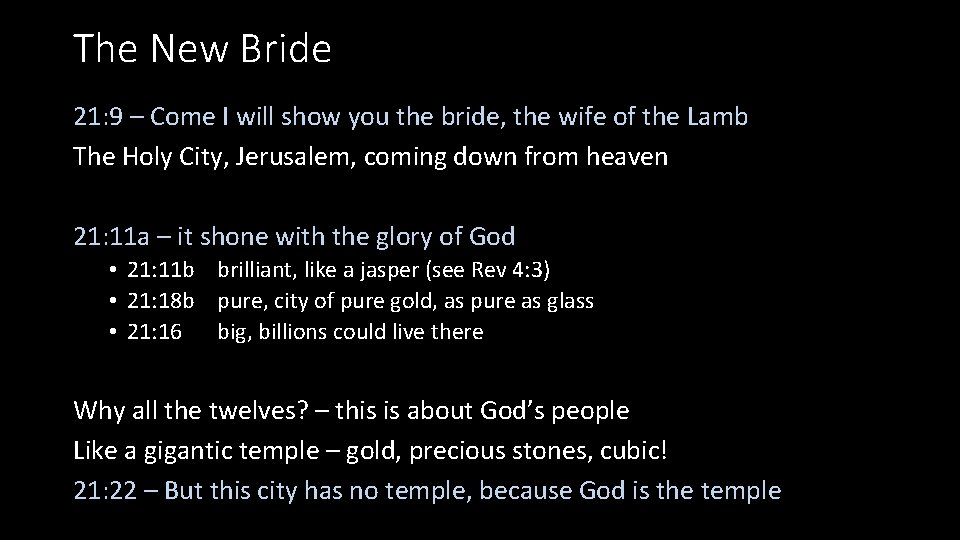 The New Bride

21:9 – Come I will show you the bride, the wife of the Lamb
The Holy City, Jerusalem, coming down from heaven

21:11a – it shone with the glory of God
• 21:11b brilliant, like a jasper (see Rev 4:3)
• 21:18b pure, city of pure gold, as pure as glass
• 21:16 big, billions could live there

Why all the twelves? – this is about God's people
Like a gigantic temple – gold, precious stones, cubic!
21:22 – But this city has no temple, because God is the temple